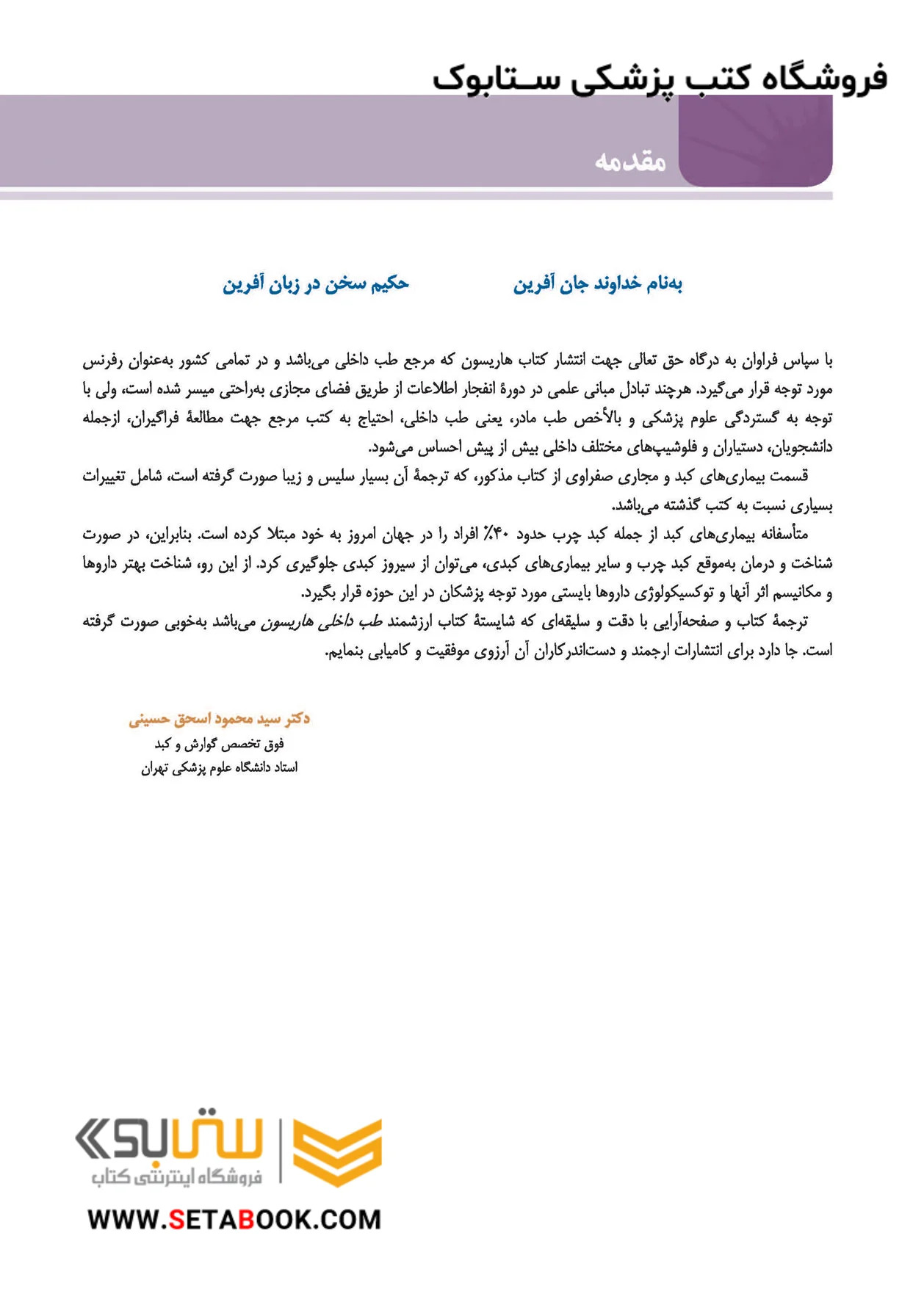 فروشگاه کتب پزشکی ستابوک

مقدمه

به‌نام خداوند جان آفرین حکیم سخن در زبان آفرین

با سپاس فراوان به درگاه حق تعالی جهت انتشار کتاب هاریسون که مرجع طب داخلی می‌باشد و در تمامی کشور به‌عنوان رفرنس مورد توجه قرار می‌گیرد. هرچند تبادل مبانی علمی در دورهٔ انفجار اطلاعات از طریق فضای مجازی به‌راحتی میسر شده است، ولی با توجه به گستردگی علوم پزشکی و بالأخص طب مادر، یعنی طب داخلی، احتیاج به کتب مرجع جهت مطالعهٔ فراگیران، ازجمله دانشجویان، دستیاران و فلوشیپ‌های مختلف داخلی بیش از پیش احساس می‌شود.

قسمت بیماری‌های کبد و مجاری صفراوی از کتاب مذکور، که ترجمهٔ آن بسیار سلیس و زیبا صورت گرفته است، شامل تغییرات بسیاری نسبت به کتب گذشته می‌باشد.

متأسفانه بیماری‌های کبد از جمله کبد چرب حدود ۴۰٪ افراد را در جهان امروز به خود مبتلا کرده است. بنابراین، در صورت شناخت و درمان به‌موقع کبد چرب و سایر بیماری‌های کبدی، می‌توان از سیروز کبدی جلوگیری کرد. از این رو، شناخت بهتر داروها و مکانیسم اثر آنها و توکسیکولوژی داروها بایستی مورد توجه پزشکان در این حوزه قرار بگیرد.

ترجمهٔ کتاب و صفحه‌آرایی با دقت و سلیقه‌ای که شایستهٔ کتاب ارزشمند طب داخلی هاریسون می‌باشد به‌خوبی صورت گرفته است. جا دارد برای انتشارات ارجمند و دست‌اندرکاران آن آرزوی موفقیت و کامیابی بنمایم.

دکتر سید محمود اسحق حسینی
فوق تخصص گوارش و کبد
استاد دانشگاه علوم پزشکی تهران

ستابوک
فروشگاه اینترنتی کتاب
WWW.SETABOOK.COM